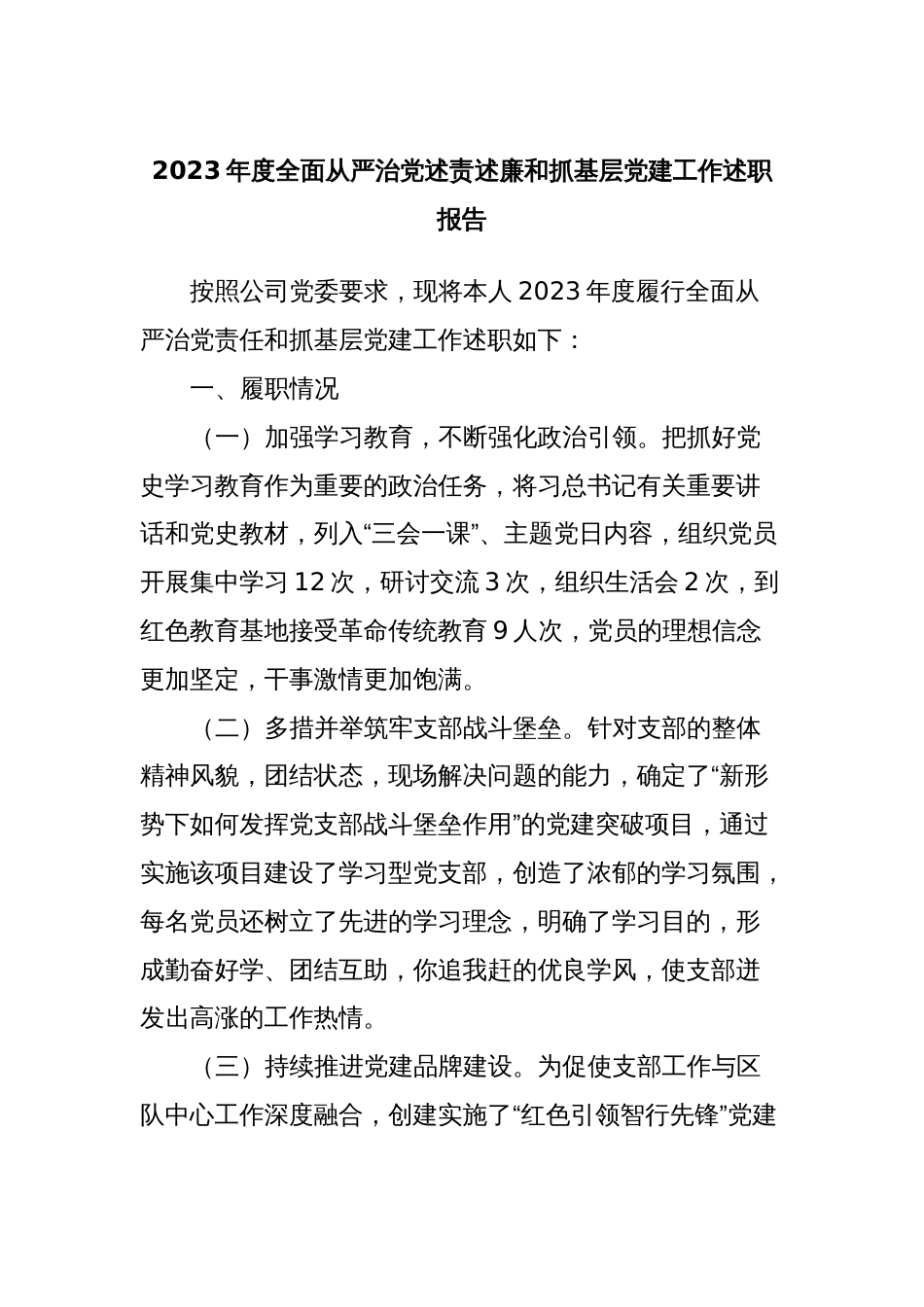 2023年度全面从严治党述责述廉和抓基层党建工作述职报告

按照公司党委要求，现将本人2023年度履行全面从严治党责任和抓基层党建工作述职如下：

一、履职情况

（一）加强学习教育，不断强化政治引领。把抓好党史学习教育作为重要的政治任务，将习总书记有关重要讲话和党史教材，列入“三会一课”、主题党日内容，组织党员开展集中学习12次，研讨交流3次，组织生活会2次，到红色教育基地接受革命传统教育9人次，党员的理想信念更加坚定，干事激情更加饱满。

（二）多措并举筑牢支部战斗堡垒。针对支部的整体精神风貌，团结状态，现场解决问题的能力，确定了“新形势下如何发挥党支部战斗堡垒作用”的党建突破项目，通过实施该项目建设了学习型党支部，创造了浓郁的学习氛围，每名党员还树立了先进的学习理念，明确了学习目的，形成勤奋好学、团结互助，你追我赶的优良学风，使支部迸发出高涨的工作热情。

（三）持续推进党建品牌建设。为促使支部工作与区队中心工作深度融合，创建实施了“红色引领智行先锋”党建